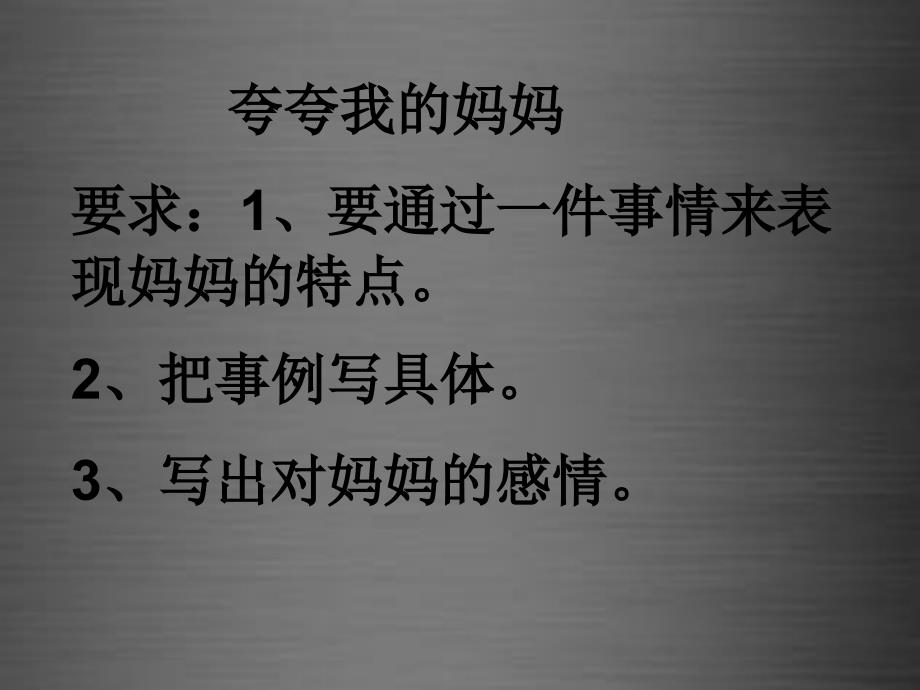 夸夸我的妈妈

要求：1、要通过一件事情来表现妈妈的特点。

2、把事例写具体。

3、写出对妈妈的感情。